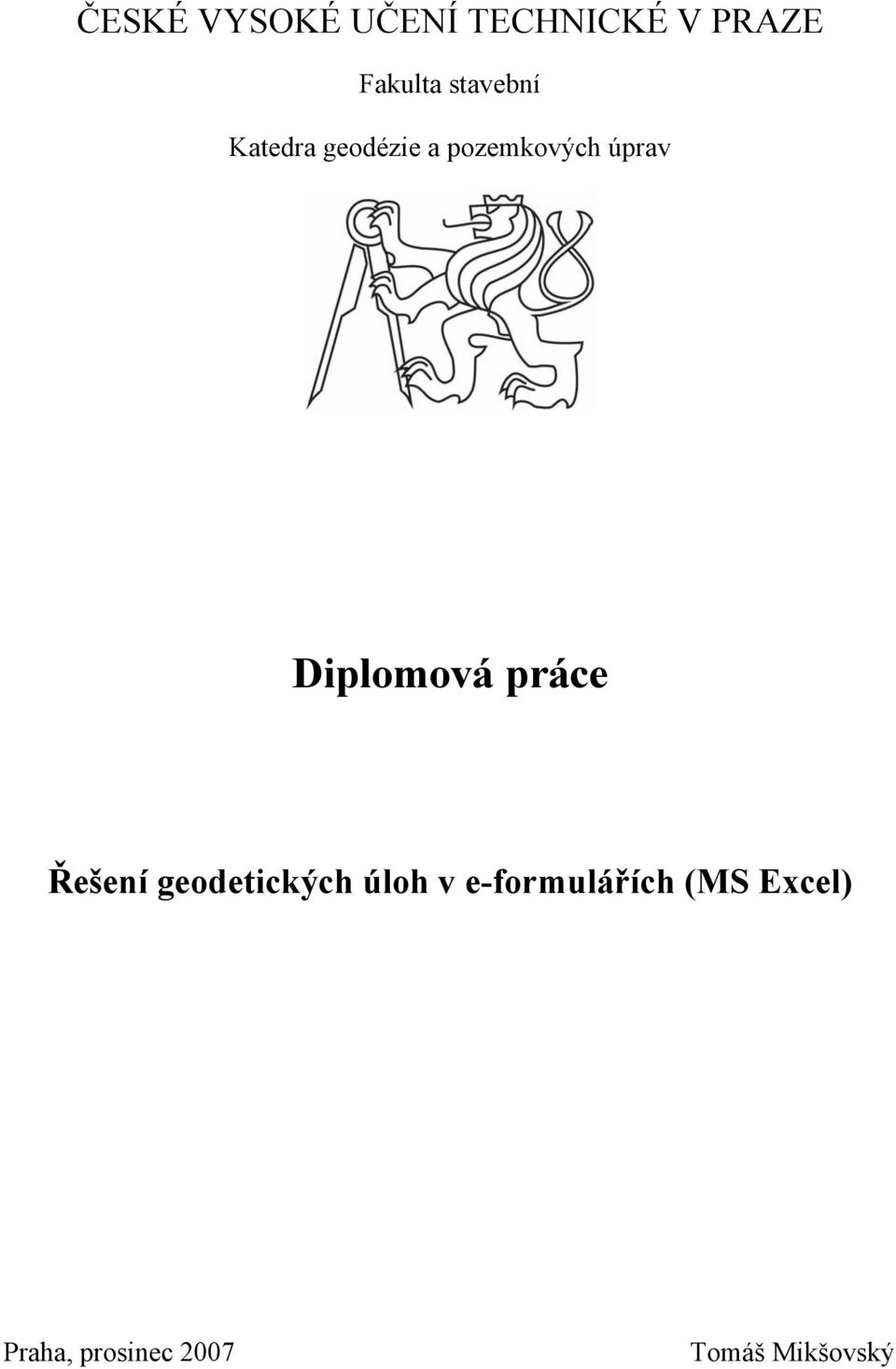 ČESKÉ VYSOKÉ UČENÍ TECHNICKÉ V PRAZE

Fakulta stavební

Katedra geodézie a pozemkových úprav

Diplomová práce

Řešení geodetických úloh v e-formulářích (MS Excel)

Praha, prosinec 2007

Tomáš Mikšovský